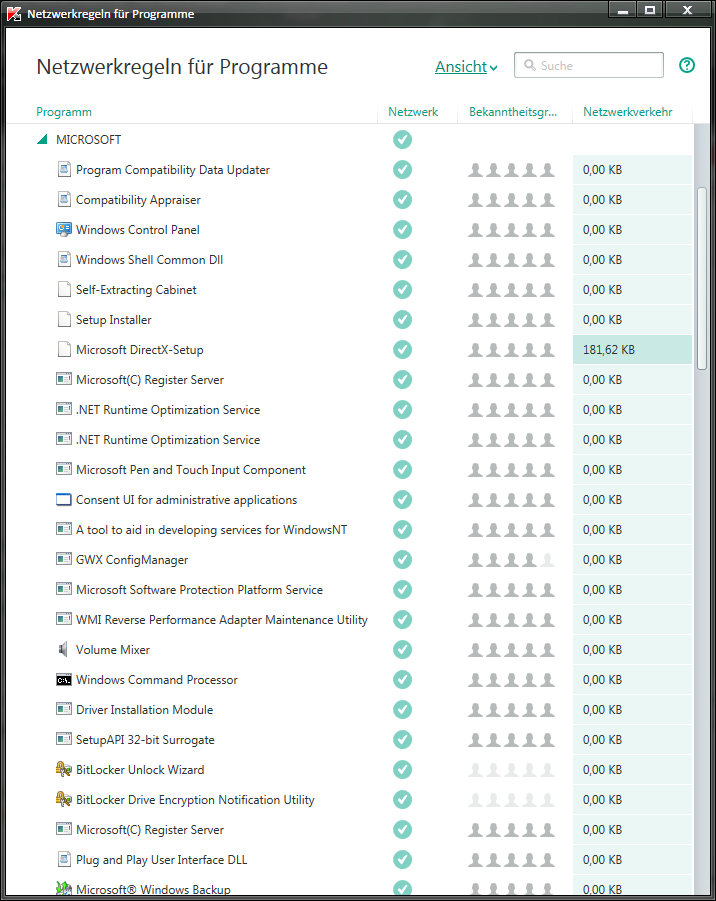 Netzwerkregeln für Programme

Netzwerkregeln für Programme

Ansicht

Suche

| Programm | Netzwerk | Bekanntheitsgr... | Netzwerkverkehr |
|---|---|---|---|
| MICROSOFT | | | |
| Program Compatibility Data Updater | | | 0,00 KB |
| Compatibility Appraiser | | | 0,00 KB |
| Windows Control Panel | | | 0,00 KB |
| Windows Shell Common Dll | | | 0,00 KB |
| Self-Extracting Cabinet | | | 0,00 KB |
| Setup Installer | | | 0,00 KB |
| Microsoft DirectX-Setup | | | 181,62 KB |
| Microsoft(C) Register Server | | | 0,00 KB |
| .NET Runtime Optimization Service | | | 0,00 KB |
| .NET Runtime Optimization Service | | | 0,00 KB |
| Microsoft Pen and Touch Input Component | | | 0,00 KB |
| Consent UI for administrative applications | | | 0,00 KB |
| A tool to aid in developing services for WindowsNT | | | 0,00 KB |
| GWX ConfigManager | | | 0,00 KB |
| Microsoft Software Protection Platform Service | | | 0,00 KB |
| WMI Reverse Performance Adapter Maintenance Utility | | | 0,00 KB |
| Volume Mixer | | | 0,00 KB |
| Windows Command Processor | | | 0,00 KB |
| Driver Installation Module | | | 0,00 KB |
| SetupAPI 32-bit Surrogate | | | 0,00 KB |
| BitLocker Unlock Wizard | | | 0,00 KB |
| BitLocker Drive Encryption Notification Utility | | | 0,00 KB |
| Microsoft(C) Register Server | | | 0,00 KB |
| Plug and Play User Interface DLL | | | 0,00 KB |
| Microsoft® Windows Backup | | | 0,00 KB |